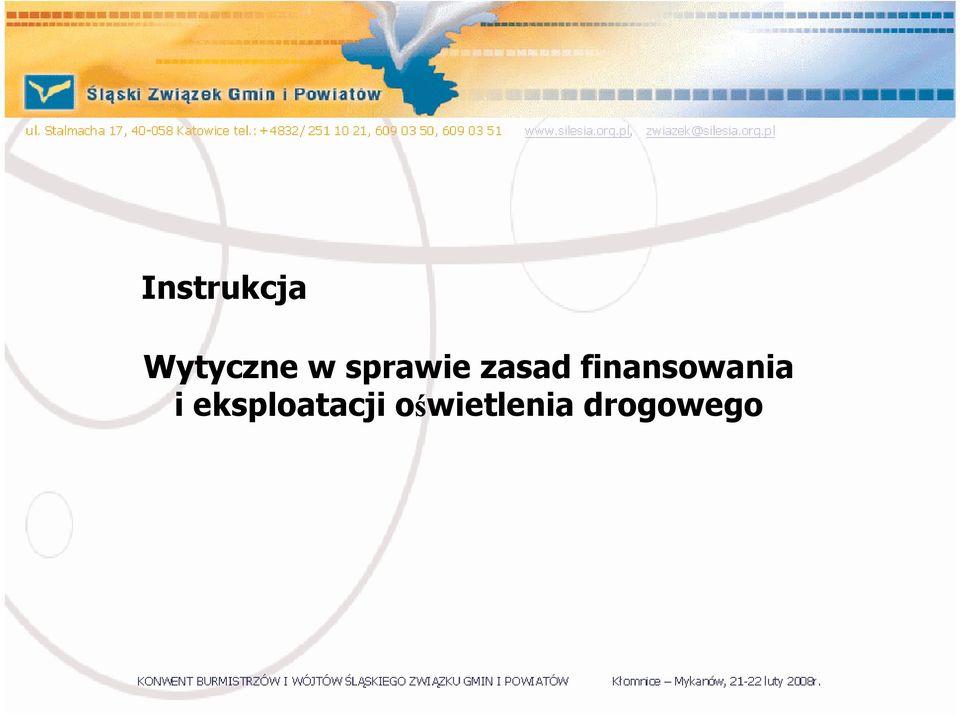 Śląski Związek Gmin i Powiatów

ul. Stalmacha 17, 40-058 Katowice tel.: +4832/ 251 10 21, 609 03 50, 609 03 51 www.silesia.org.pl, zwiazek@silesia.org.pl

Instrukcja

Wytyczne w sprawie zasad finansowania i eksploatacji oświetlenia drogowego

KONWENT BURMISTRZÓW I WÓJTÓW ŚLĄSKIEGO ZWIĄZKU GMIN I POWIATÓW Kłomnice – Mykanów, 21-22 luty 2008r.